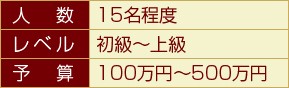 | 人　数 | 15名程度 |
|---|---|
| レベル | 初級～上級 |
| 予　算 | 100万円～500万円 |